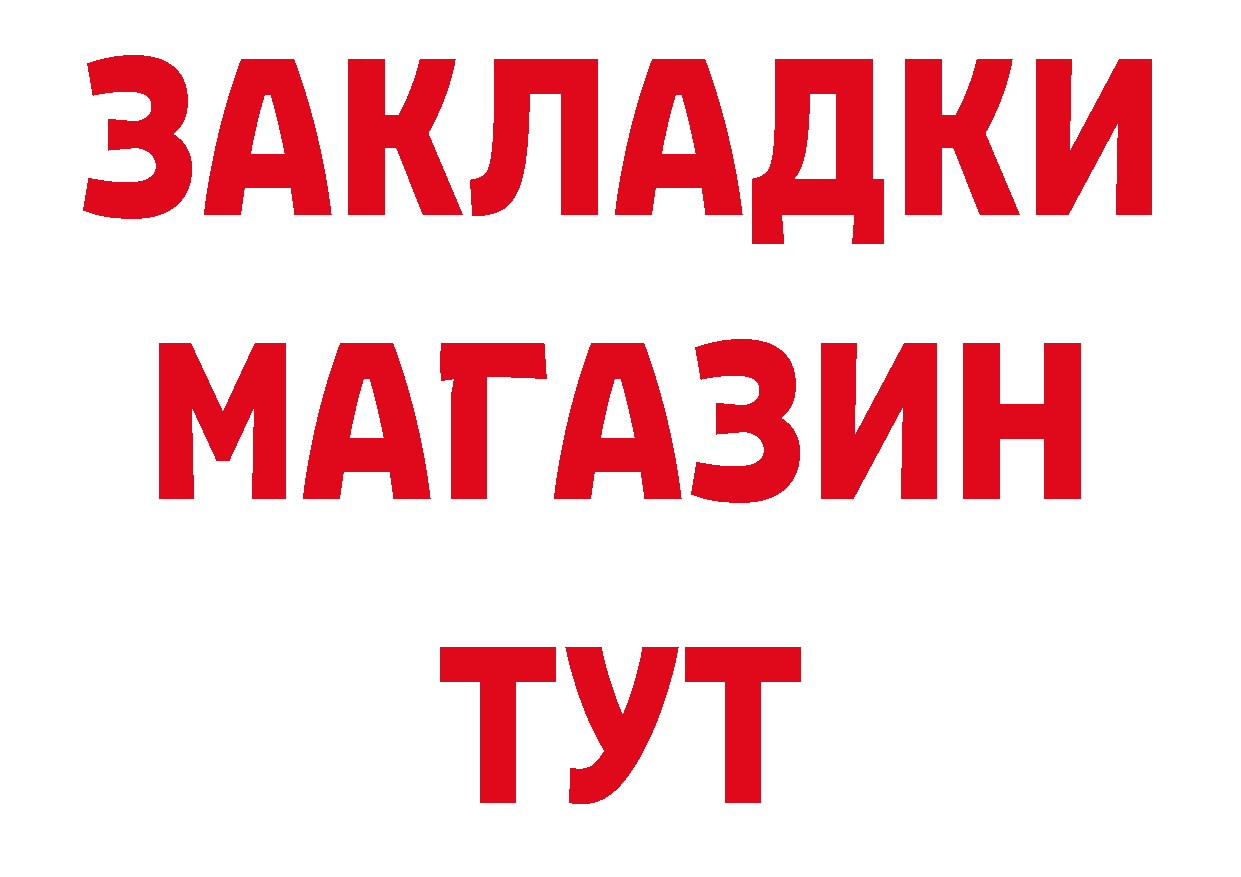 ЗАКЛАДКИ
МАГАЗИН
ТУТ